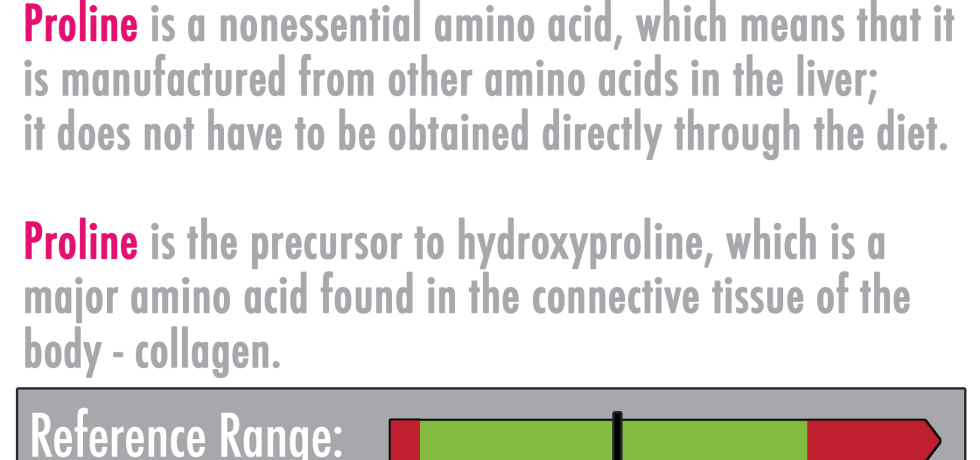 Proline is a nonessential amino acid, which means that it is manufactured from other amino acids in the liver; it does not have to be obtained directly through the diet.

Proline is the precursor to hydroxyproline, which is a major amino acid found in the connective tissue of the body - collagen.

Reference Range: